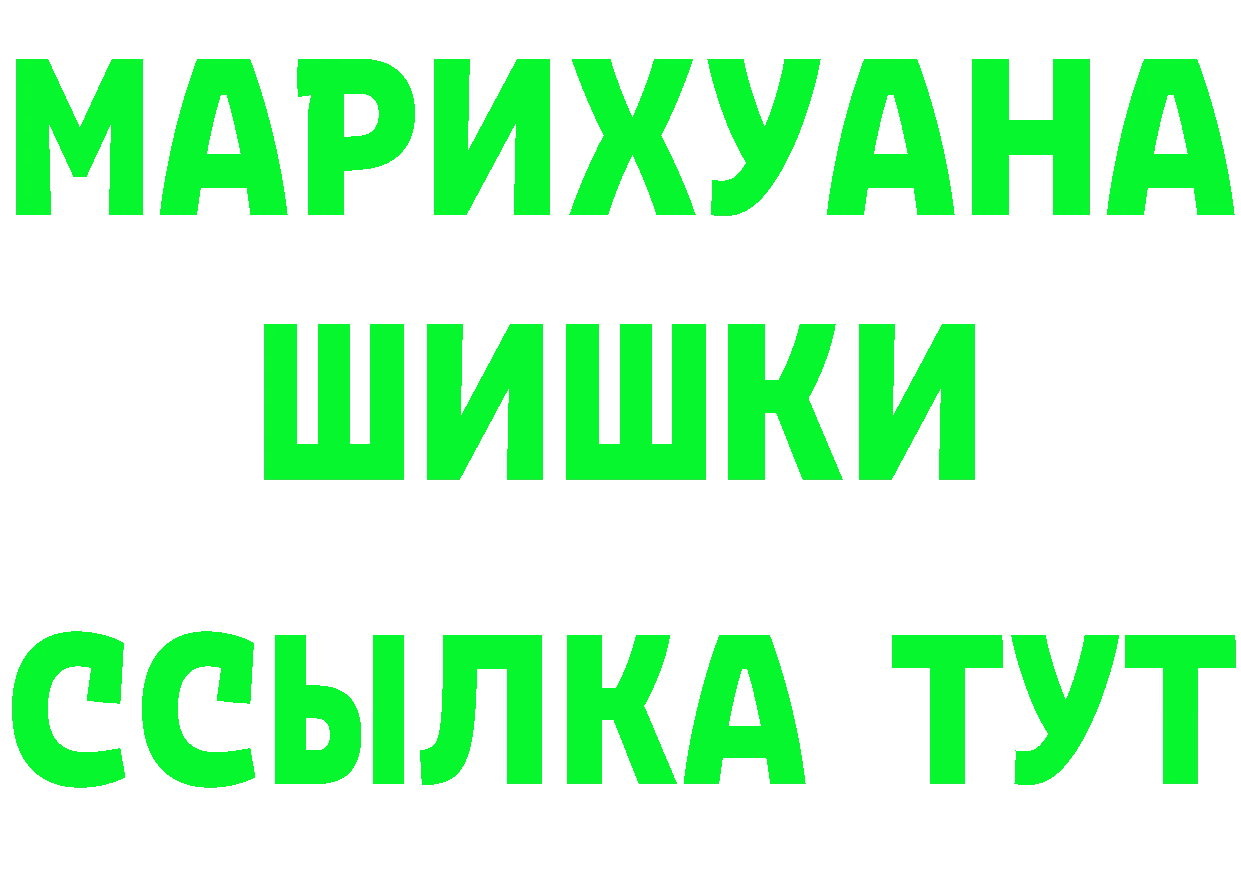 МАРИХУАНА
ШИШКИ
ССЫЛКА ТУТ